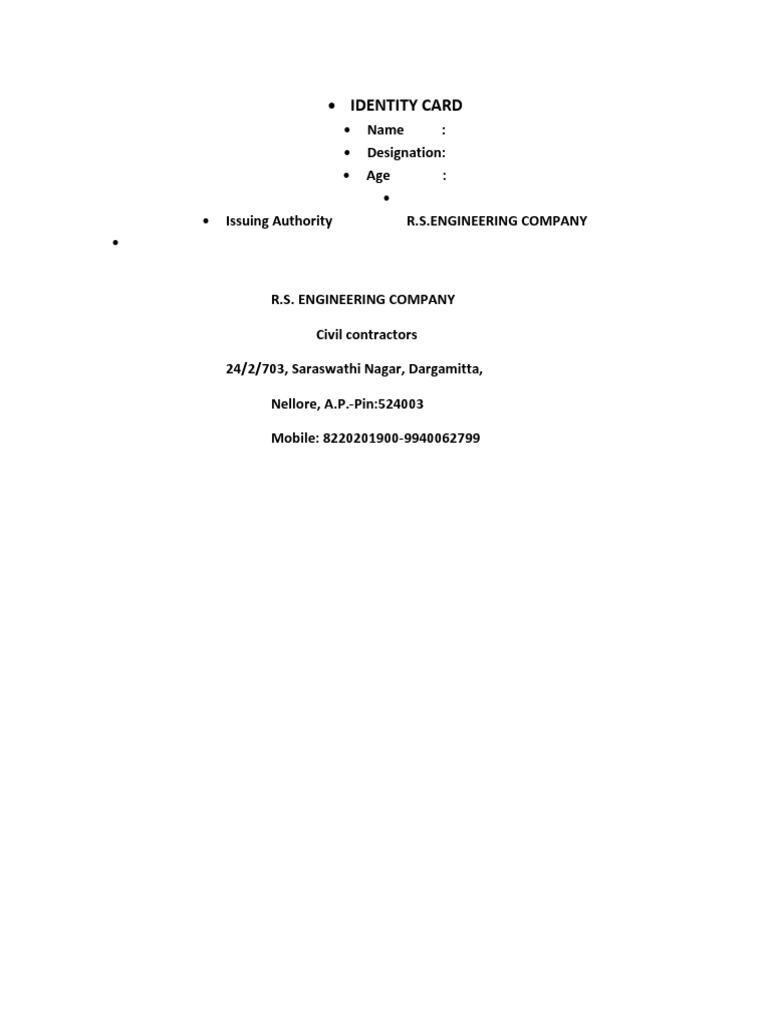 • IDENTITY CARD

• Name :
• Designation:
• Age :
•

• Issuing Authority R.S.ENGINEERING COMPANY

•

R.S. ENGINEERING COMPANY

Civil contractors

24/2/703, Saraswathi Nagar, Dargamitta,

Nellore, A.P.-Pin:524003

Mobile: 8220201900-9940062799